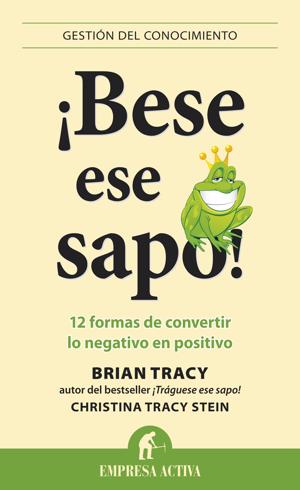 GESTIÓN DEL CONOCIMIENTO

¡Bese ese sapo!

12 formas de convertir lo negativo en positivo

BRIAN TRACY
autor del bestseller ¡Tráguese ese sapo!
CHRISTINA TRACY STEIN

EMPRESA ACTIVA